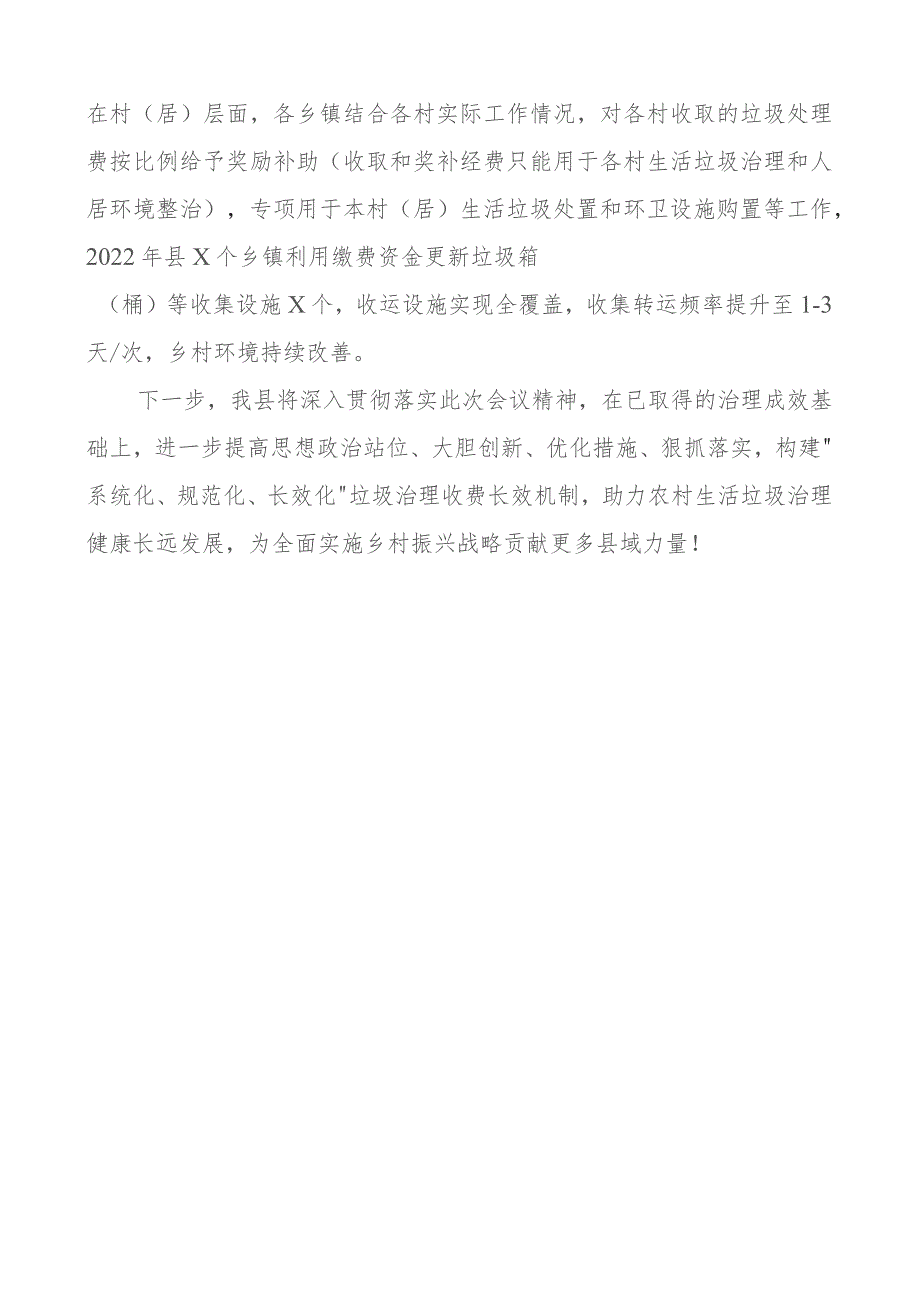 在村（居）层面，各乡镇结合各村实际工作情况，对各村收取的垃圾处理费按比例给予奖励补助（收取和奖补经费只能用于各村生活垃圾治理和人居环境整治），专项用于本村（居）生活垃圾处置和环卫设施购置等工作，2022年县X个乡镇利用缴费资金更新垃圾箱（桶）等收集设施X个，收运设施实现全覆盖，收集转运频率提升至1-3天/次，乡村环境持续改善。

下一步，我县将深入贯彻落实此次会议精神，在已取得的治理成效基础上，进一步提高思想政治站位、大胆创新、优化措施、狠抓落实，构建"系统化、规范化、长效化"垃圾治理收费长效机制，助力农村生活垃圾治理健康长远发展，为全面实施乡村振兴战略贡献更多县域力量！